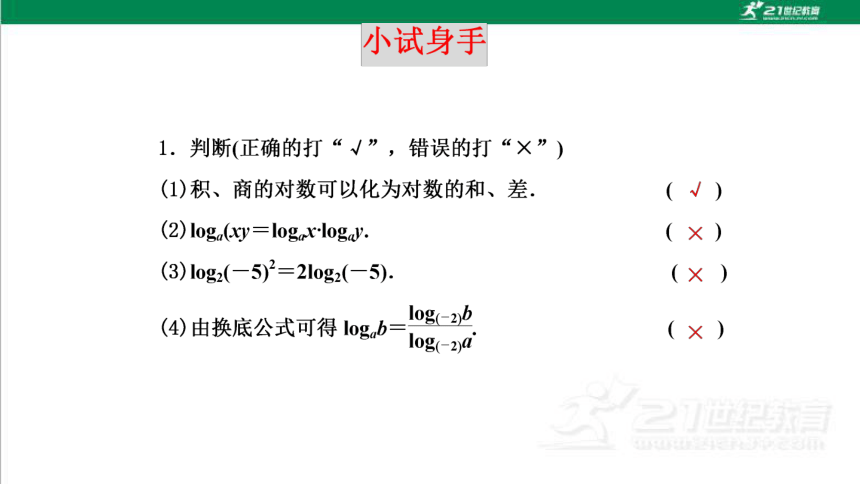 21世纪教育

小试身手

1．判断(正确的打“√”，错误的打“×”)

(1)积、商的对数可以化为对数的和、差．　( √ )

(2)$\log_a(xy=\log_a x\cdot\log_a y$.　( × )

(3)$\log_2(-5)^2=2\log_2(-5)$.　( × )

(4)由换底公式可得 $\log_a b=\frac{\log_{(-2)}b}{\log_{(-2)}a}$.　( × )

21世纪教育